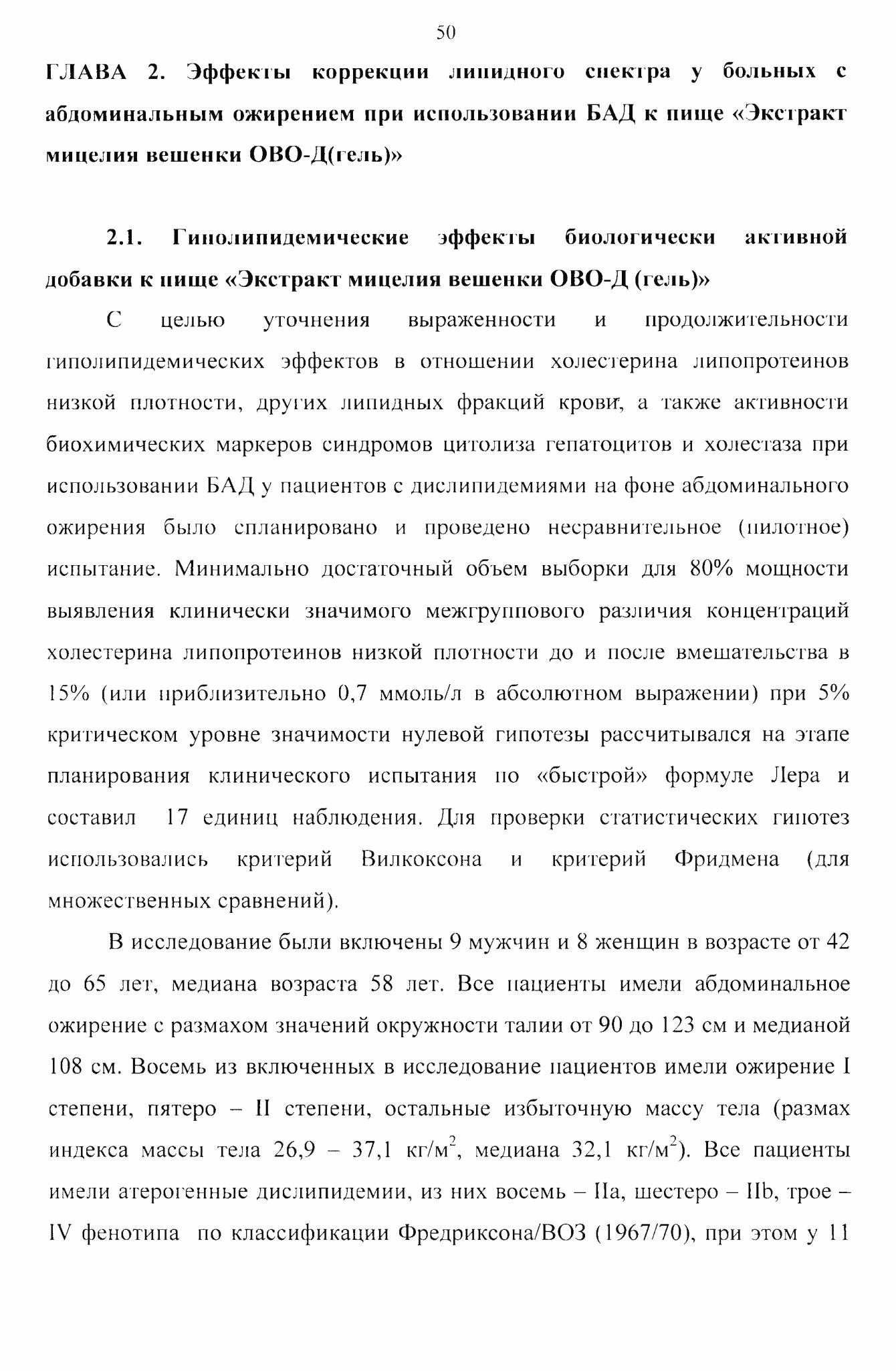 50

ГЛАВА 2. Эффекты коррекции липидного спектра у больных с абдоминальным ожирением при использовании БАД к пище «Экстракт мицелия вешенки ОВО-Д(гель)»

2.1. Гиполипидемические эффекты биологически активной добавки к пище «Экстракт мицелия вешенки ОВО-Д (гель)»

С целью уточнения выраженности и продолжительности гиполипидемических эффектов в отношении холестерина липопротеинов низкой плотности, других липидных фракций крови, а также активности биохимических маркеров синдромов цитолиза гепатоцитов и холестаза при использовании БАД у пациентов с дислипидемиями на фоне абдоминального ожирения было спланировано и проведено несравнительное (пилотное) испытание. Минимально достаточный объем выборки для 80% мощности выявления клинически значимого межгруппового различия концентраций холестерина липопротеинов низкой плотности до и после вмешательства в 15% (или приблизительно 0,7 ммоль/л в абсолютном выражении) при 5% критическом уровне значимости нулевой гипотезы рассчитывался на этапе планирования клинического испытания по «быстрой» формуле Лера и составил 17 единиц наблюдения. Для проверки статистических гипотез использовались критерий Вилкоксона и критерий Фридмена (для множественных сравнений).

В исследование были включены 9 мужчин и 8 женщин в возрасте от 42 до 65 лет, медиана возраста 58 лет. Все пациенты имели абдоминальное ожирение с размахом значений окружности талии от 90 до 123 см и медианой 108 см. Восемь из включенных в исследование пациентов имели ожирение I степени, пятеро – II степени, остальные избыточную массу тела (размах индекса массы тела 26,9 – 37,1 кг/м$^2$, медиана 32,1 кг/м$^2$). Все пациенты имели атерогенные дислипидемии, из них восемь – IIa, шестеро – IIb, трое – IV фенотипа по классификации Фредриксона/ВОЗ (1967/70), при этом у 11